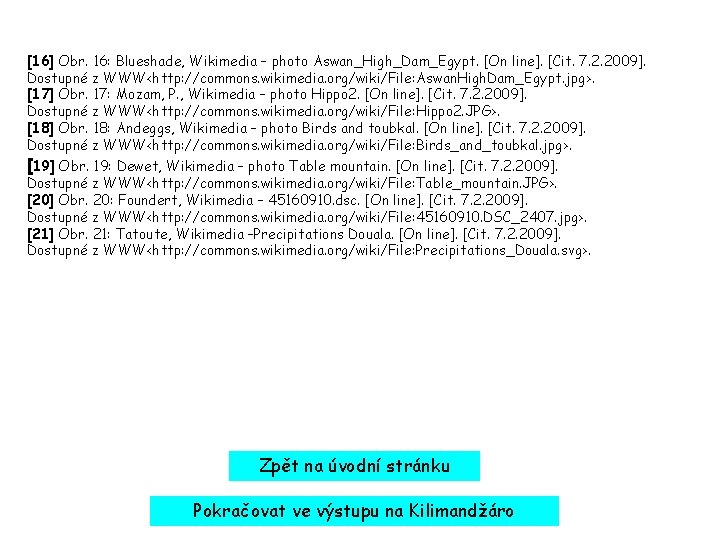 [16] Obr. 16: Blueshade, Wikimedia – photo Aswan_High_Dam_Egypt. [On line]. [Cit. 7.2.2009]. Dostupné z WWW<http://commons.wikimedia.org/wiki/File:AswanHighDam_Egypt.jpg>.
[17] Obr. 17: Mozam, P., Wikimedia – photo Hippo2. [On line]. [Cit. 7.2.2009]. Dostupné z WWW<http://commons.wikimedia.org/wiki/File:Hippo2.JPG>.
[18] Obr. 18: Andeggs, Wikimedia – photo Birds and toubkal. [On line]. [Cit. 7.2.2009]. Dostupné z WWW<http://commons.wikimedia.org/wiki/File:Birds_and_toubkal.jpg>.
[19] Obr. 19: Dewet, Wikimedia – photo Table mountain. [On line]. [Cit. 7.2.2009]. Dostupné z WWW<http://commons.wikimedia.org/wiki/File:Table_mountain.JPG>.
[20] Obr. 20: Foundert, Wikimedia – 45160910.dsc. [On line]. [Cit. 7.2.2009]. Dostupné z WWW<http://commons.wikimedia.org/wiki/File:45160910.DSC_2407.jpg>.
[21] Obr. 21: Tatoute, Wikimedia –Precipitations Douala. [On line]. [Cit. 7.2.2009]. Dostupné z WWW<http://commons.wikimedia.org/wiki/File:Precipitations_Douala.svg>.

Zpět na úvodní stránku

Pokračovat ve výstupu na Kilimandžáro